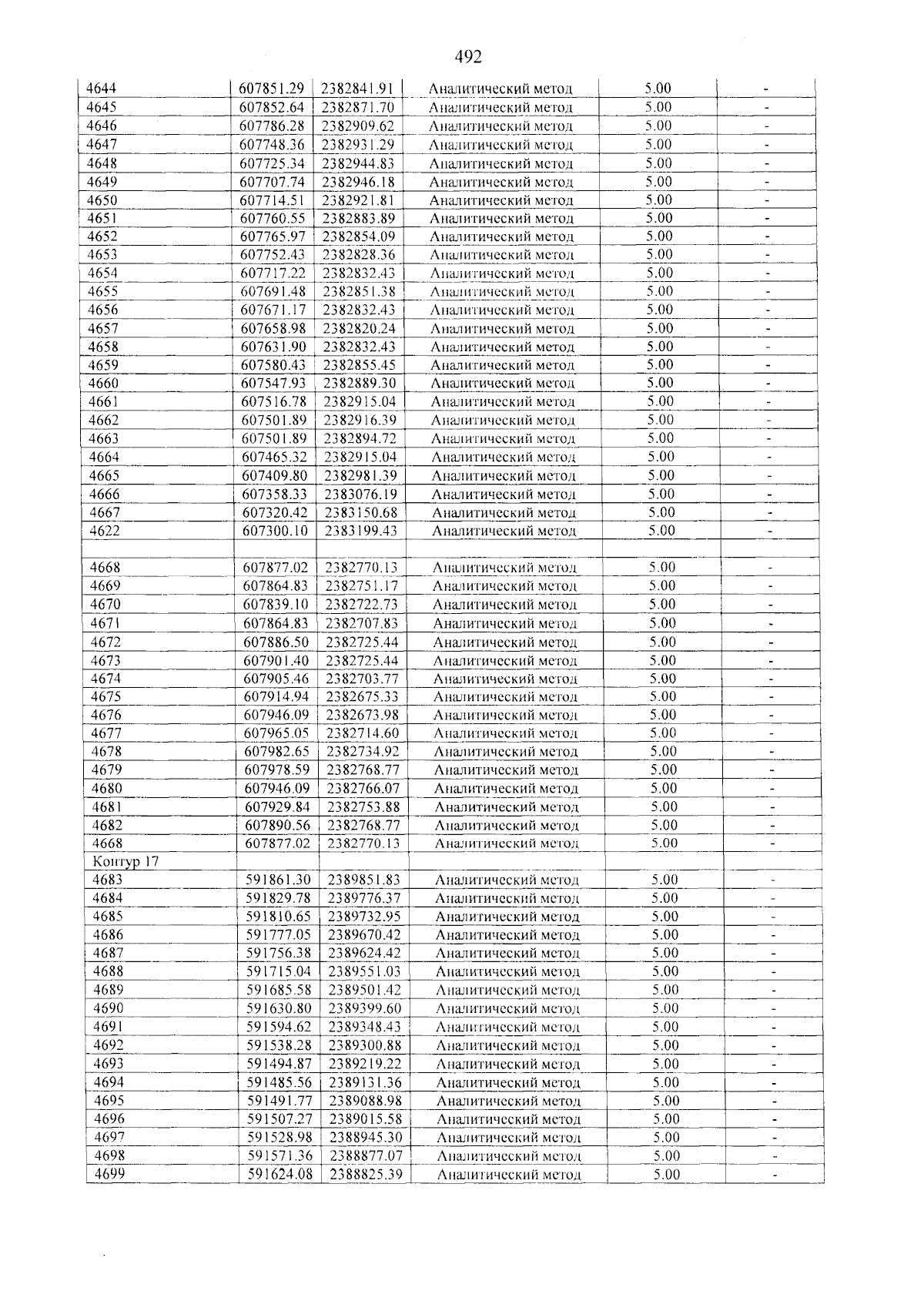 492

| 4644 | 607851.29 | 2382841.91 | Аналитический метод | 5.00 | - |
|---|---|---|---|---|---|
| 4645 | 607852.64 | 2382871.70 | Аналитический метод | 5.00 | - |
| 4646 | 607786.28 | 2382909.62 | Аналитический метод | 5.00 | - |
| 4647 | 607748.36 | 2382931.29 | Аналитический метод | 5.00 | - |
| 4648 | 607725.34 | 2382944.83 | Аналитический метод | 5.00 | - |
| 4649 | 607707.74 | 2382946.18 | Аналитический метод | 5.00 | - |
| 4650 | 607714.51 | 2382921.81 | Аналитический метод | 5.00 | - |
| 4651 | 607760.55 | 2382883.89 | Аналитический метод | 5.00 | - |
| 4652 | 607765.97 | 2382854.09 | Аналитический метод | 5.00 | - |
| 4653 | 607752.43 | 2382828.36 | Аналитический метод | 5.00 | - |
| 4654 | 607717.22 | 2382832.43 | Аналитический метод | 5.00 | - |
| 4655 | 607691.48 | 2382851.38 | Аналитический метод | 5.00 | - |
| 4656 | 607671.17 | 2382832.43 | Аналитический метод | 5.00 | - |
| 4657 | 607658.98 | 2382820.24 | Аналитический метод | 5.00 | - |
| 4658 | 607631.90 | 2382832.43 | Аналитический метод | 5.00 | - |
| 4659 | 607580.43 | 2382855.45 | Аналитический метод | 5.00 | - |
| 4660 | 607547.93 | 2382889.30 | Аналитический метод | 5.00 | - |
| 4661 | 607516.78 | 2382915.04 | Аналитический метод | 5.00 | - |
| 4662 | 607501.89 | 2382916.39 | Аналитический метод | 5.00 | - |
| 4663 | 607501.89 | 2382894.72 | Аналитический метод | 5.00 | - |
| 4664 | 607465.32 | 2382915.04 | Аналитический метод | 5.00 | - |
| 4665 | 607409.80 | 2382981.39 | Аналитический метод | 5.00 | - |
| 4666 | 607358.33 | 2383076.19 | Аналитический метод | 5.00 | - |
| 4667 | 607320.42 | 2383150.68 | Аналитический метод | 5.00 | - |
| 4622 | 607300.10 | 2383199.43 | Аналитический метод | 5.00 | - |
| | | | | | |
| 4668 | 607877.02 | 2382770.13 | Аналитический метод | 5.00 | - |
| 4669 | 607864.83 | 2382751.17 | Аналитический метод | 5.00 | - |
| 4670 | 607839.10 | 2382722.73 | Аналитический метод | 5.00 | - |
| 4671 | 607864.83 | 2382707.83 | Аналитический метод | 5.00 | - |
| 4672 | 607886.50 | 2382725.44 | Аналитический метод | 5.00 | - |
| 4673 | 607901.40 | 2382725.44 | Аналитический метод | 5.00 | - |
| 4674 | 607905.46 | 2382703.77 | Аналитический метод | 5.00 | - |
| 4675 | 607914.94 | 2382675.33 | Аналитический метод | 5.00 | - |
| 4676 | 607946.09 | 2382673.98 | Аналитический метод | 5.00 | - |
| 4677 | 607965.05 | 2382714.60 | Аналитический метод | 5.00 | - |
| 4678 | 607982.65 | 2382734.92 | Аналитический метод | 5.00 | - |
| 4679 | 607978.59 | 2382768.77 | Аналитический метод | 5.00 | - |
| 4680 | 607946.09 | 2382766.07 | Аналитический метод | 5.00 | - |
| 4681 | 607929.84 | 2382753.88 | Аналитический метод | 5.00 | - |
| 4682 | 607890.56 | 2382768.77 | Аналитический метод | 5.00 | - |
| 4668 | 607877.02 | 2382770.13 | Аналитический метод | 5.00 | - |
| Контур 17 | | | | | |
| 4683 | 591861.30 | 2389851.83 | Аналитический метод | 5.00 | - |
| 4684 | 591829.78 | 2389776.37 | Аналитический метод | 5.00 | - |
| 4685 | 591810.65 | 2389732.95 | Аналитический метод | 5.00 | - |
| 4686 | 591777.05 | 2389670.42 | Аналитический метод | 5.00 | - |
| 4687 | 591756.38 | 2389624.42 | Аналитический метод | 5.00 | - |
| 4688 | 591715.04 | 2389551.03 | Аналитический метод | 5.00 | - |
| 4689 | 591685.58 | 2389501.42 | Аналитический метод | 5.00 | - |
| 4690 | 591630.80 | 2389399.60 | Аналитический метод | 5.00 | - |
| 4691 | 591594.62 | 2389348.43 | Аналитический метод | 5.00 | - |
| 4692 | 591538.28 | 2389300.88 | Аналитический метод | 5.00 | - |
| 4693 | 591494.87 | 2389219.22 | Аналитический метод | 5.00 | - |
| 4694 | 591485.56 | 2389131.36 | Аналитический метод | 5.00 | - |
| 4695 | 591491.77 | 2389088.98 | Аналитический метод | 5.00 | - |
| 4696 | 591507.27 | 2389015.58 | Аналитический метод | 5.00 | - |
| 4697 | 591528.98 | 2388945.30 | Аналитический метод | 5.00 | - |
| 4698 | 591571.36 | 2388877.07 | Аналитический метод | 5.00 | - |
| 4699 | 591624.08 | 2388825.39 | Аналитический метод | 5.00 | - |